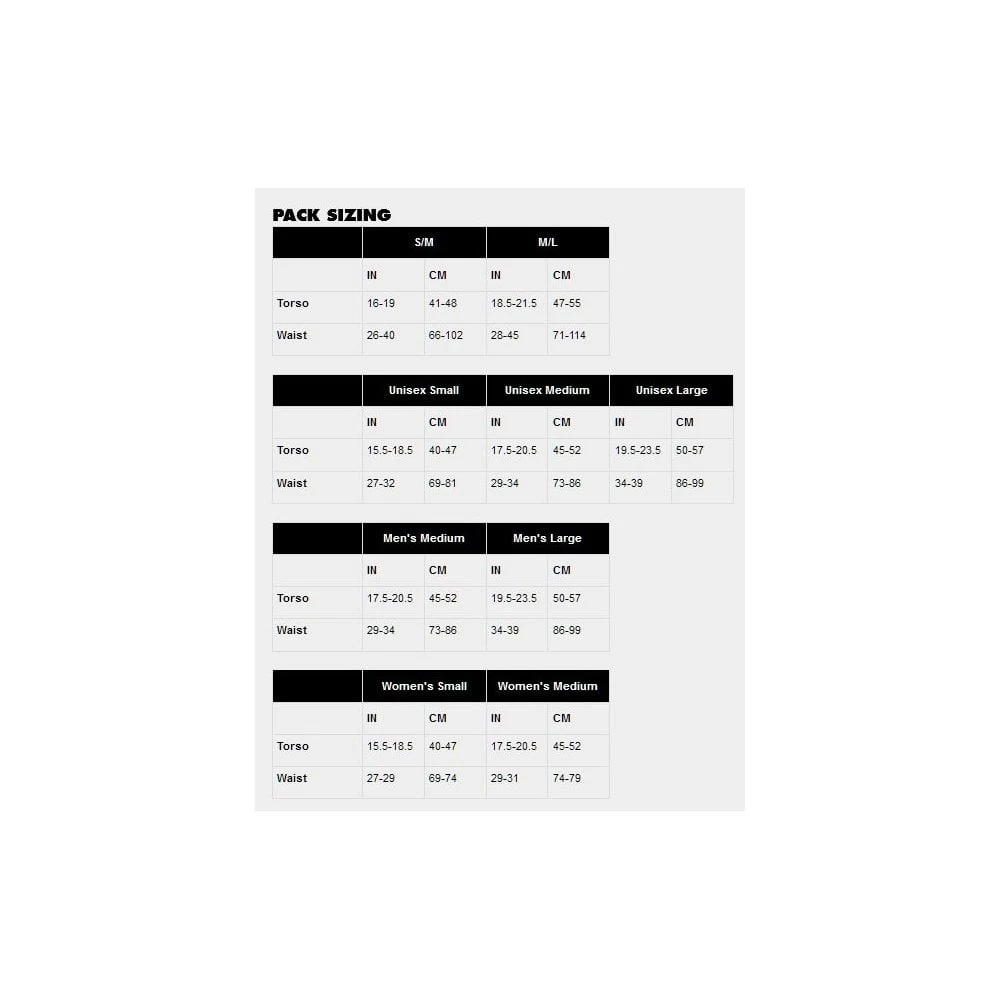 PACK SIZING

| | S/M | | M/L | |
|---|---|---|---|---|
| | IN | CM | IN | CM |
| Torso | 16-19 | 41-48 | 18.5-21.5 | 47-55 |
| Waist | 26-40 | 66-102 | 28-45 | 71-114 |

| | Unisex Small | | Unisex Medium | | Unisex Large | |
|---|---|---|---|---|---|---|
| | IN | CM | IN | CM | IN | CM |
| Torso | 15.5-18.5 | 40-47 | 17.5-20.5 | 45-52 | 19.5-23.5 | 50-57 |
| Waist | 27-32 | 69-81 | 29-34 | 73-86 | 34-39 | 86-99 |

| | Men's Medium | | Men's Large | |
|---|---|---|---|---|
| | IN | CM | IN | CM |
| Torso | 17.5-20.5 | 45-52 | 19.5-23.5 | 50-57 |
| Waist | 29-34 | 73-86 | 34-39 | 86-99 |

| | Women's Small | | Women's Medium | |
|---|---|---|---|---|
| | IN | CM | IN | CM |
| Torso | 15.5-18.5 | 40-47 | 17.5-20.5 | 45-52 |
| Waist | 27-29 | 69-74 | 29-31 | 74-79 |